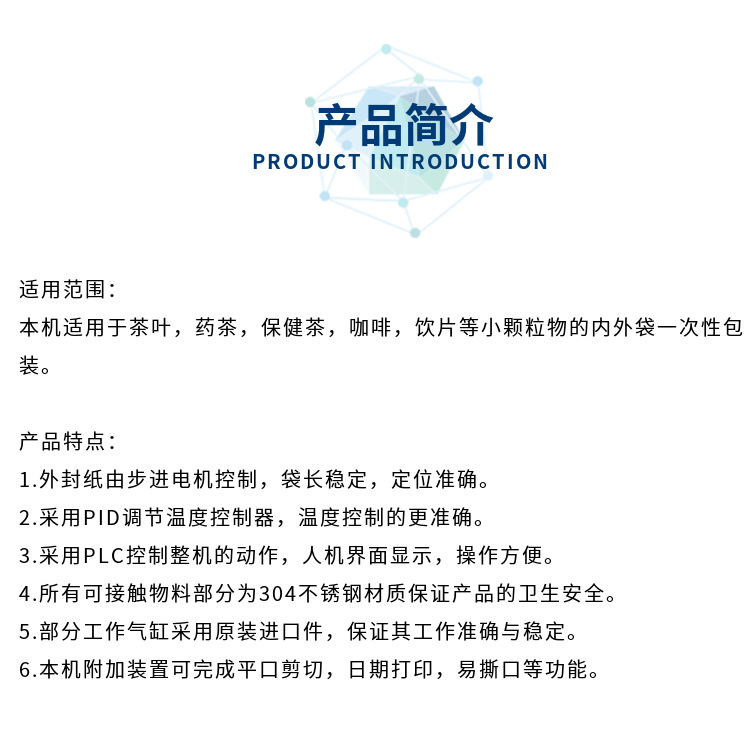 产品简介
PRODUCT INTRODUCTION

适用范围：
本机适用于茶叶，药茶，保健茶，咖啡，饮片等小颗粒物的内外袋一次性包装。

产品特点：
1.外封纸由步进电机控制，袋长稳定，定位准确。
2.采用PID调节温度控制器，温度控制的更准确。
3.采用PLC控制整机的动作，人机界面显示，操作方便。
4.所有可接触物料部分为304不锈钢材质保证产品的卫生安全。
5.部分工作气缸采用原装进口件，保证其工作准确与稳定。
6.本机附加装置可完成平口剪切，日期打印，易撕口等功能。